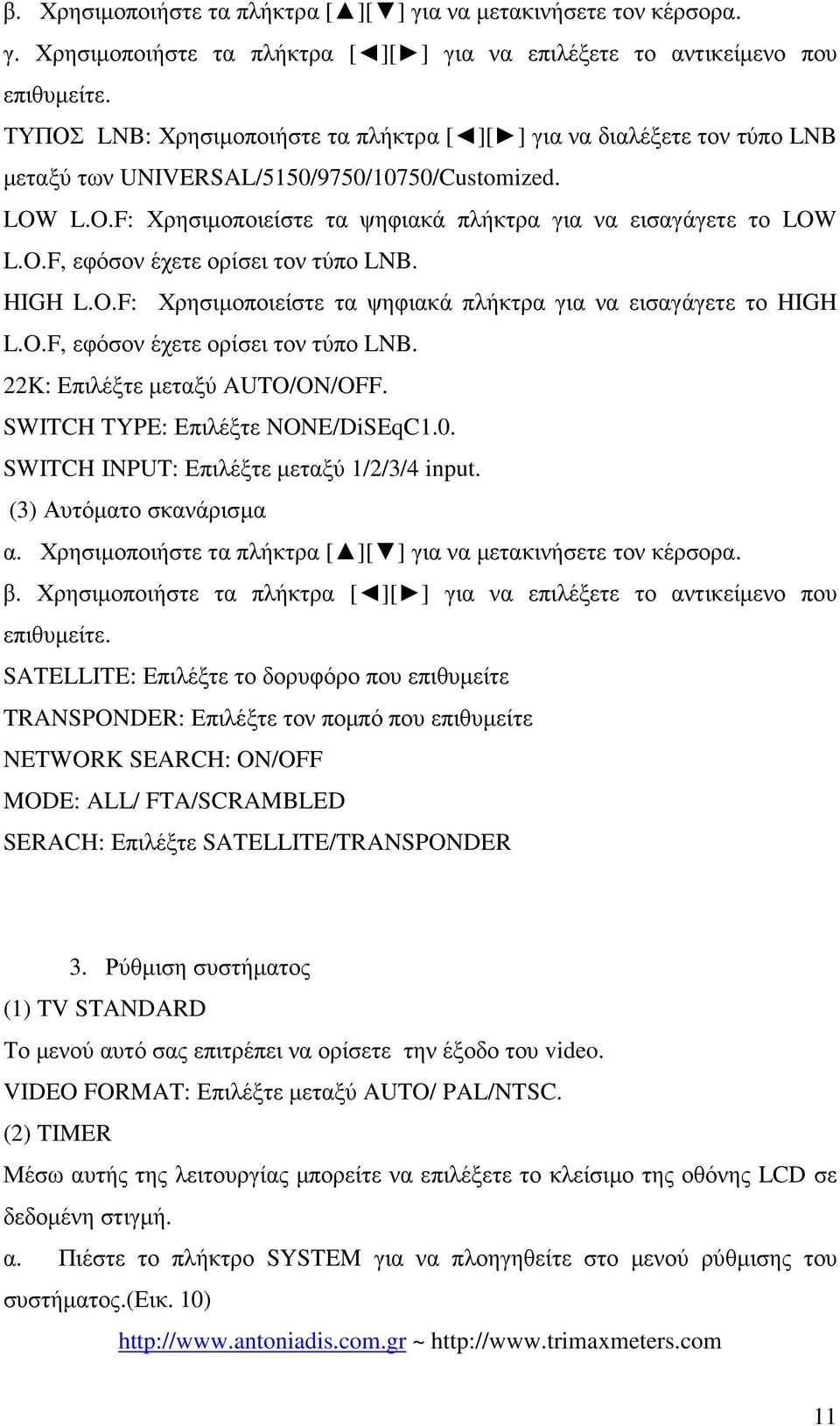 β. Χρησιμοποιήστε τα πλήκτρα [▲][▼] για να μετακινήσετε τον κέρσορα.
γ. Χρησιμοποιήστε τα πλήκτρα [◄][►] για να επιλέξετε το αντικείμενο που επιθυμείτε.
ΤΥΠΟΣ LNB: Χρησιμοποιήστε τα πλήκτρα [◄][►] για να διαλέξετε τον τύπο LNB μεταξύ των UNIVERSAL/5150/9750/10750/Customized.
LOW L.O.F: Χρησιμοποιείστε τα ψηφιακά πλήκτρα για να εισαγάγετε το LOW L.O.F, εφόσον έχετε ορίσει τον τύπο LNB.
HIGH L.O.F: Χρησιμοποιείστε τα ψηφιακά πλήκτρα για να εισαγάγετε το HIGH L.O.F, εφόσον έχετε ορίσει τον τύπο LNB.
22K: Επιλέξτε μεταξύ AUTO/ON/OFF.
SWITCH TYPE: Επιλέξτε NONE/DiSEqC1.0.
SWITCH INPUT: Επιλέξτε μεταξύ 1/2/3/4 input.
(3) Αυτόματο σκανάρισμα
α. Χρησιμοποιήστε τα πλήκτρα [▲][▼] για να μετακινήσετε τον κέρσορα.
β. Χρησιμοποιήστε τα πλήκτρα [◄][►] για να επιλέξετε το αντικείμενο που επιθυμείτε.
SATELLITE: Επιλέξτε το δορυφόρο που επιθυμείτε
TRANSPONDER: Επιλέξτε τον πομπό που επιθυμείτε
NETWORK SEARCH: ON/OFF
MODE: ALL/ FTA/SCRAMBLED
SERACH: Επιλέξτε SATELLITE/TRANSPONDER

3. Ρύθμιση συστήματος
(1) TV STANDARD
Το μενού αυτό σας επιτρέπει να ορίσετε την έξοδο του video.
VIDEO FORMAT: Επιλέξτε μεταξύ AUTO/ PAL/NTSC.
(2) TIMER
Μέσω αυτής της λειτουργίας μπορείτε να επιλέξετε το κλείσιμο της οθόνης LCD σε δεδομένη στιγμή.
α. Πιέστε το πλήκτρο SYSTEM για να πλοηγηθείτε στο μενού ρύθμισης του συστήματος.(Εικ. 10)
http://www.antoniadis.com.gr ~ http://www.trimaxmeters.com
11